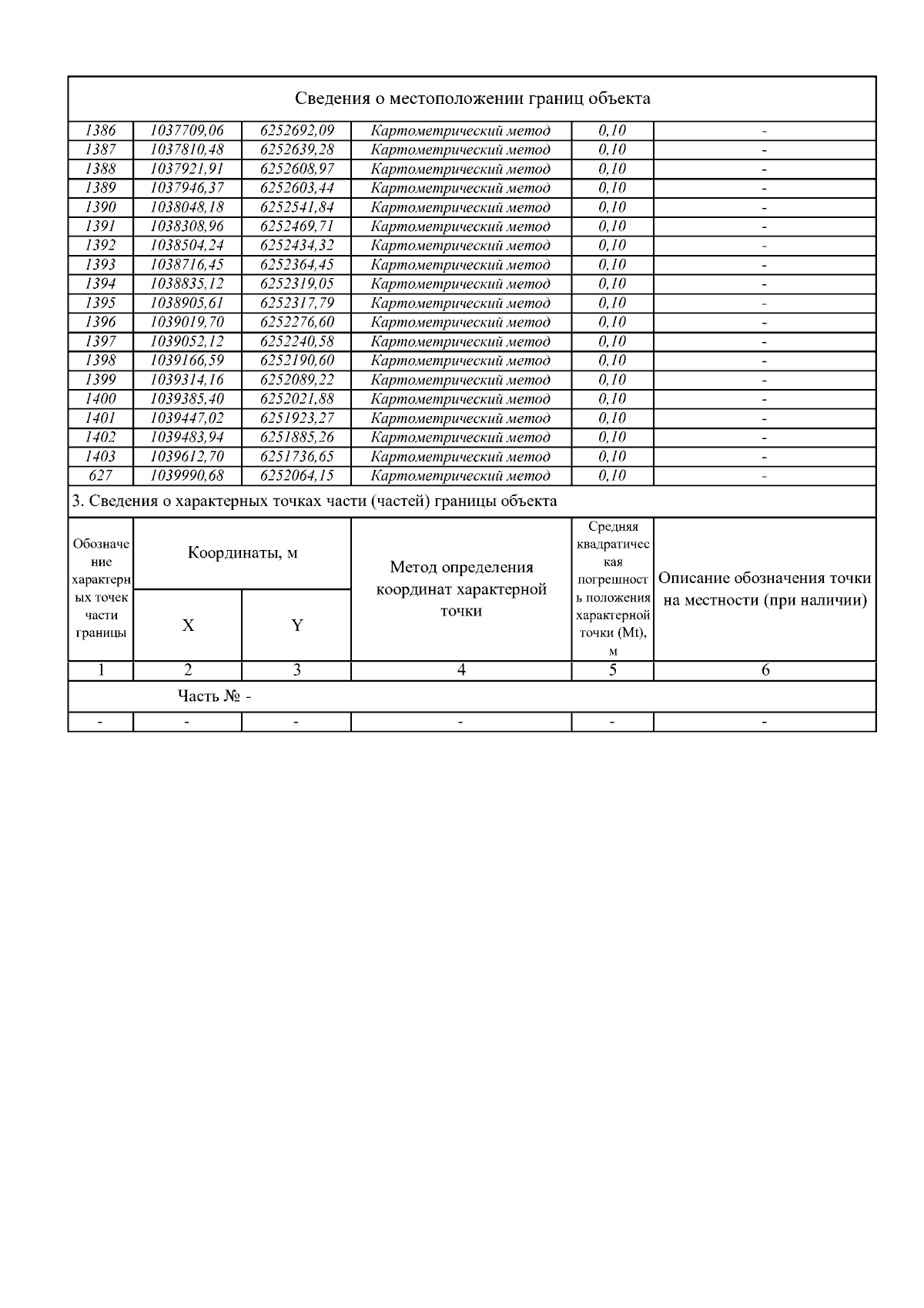 Сведения о местоположении границ объекта

| | | | | | |
|---|---|---|---|---|---|
| 1386 | 1037709,06 | 6252692,09 | Картометрический метод | 0,10 | - |
| 1387 | 1037810,48 | 6252639,28 | Картометрический метод | 0,10 | - |
| 1388 | 1037921,91 | 6252608,97 | Картометрический метод | 0,10 | - |
| 1389 | 1037946,37 | 6252603,44 | Картометрический метод | 0,10 | - |
| 1390 | 1038048,18 | 6252541,84 | Картометрический метод | 0,10 | - |
| 1391 | 1038308,96 | 6252469,71 | Картометрический метод | 0,10 | - |
| 1392 | 1038504,24 | 6252434,32 | Картометрический метод | 0,10 | - |
| 1393 | 1038716,45 | 6252364,45 | Картометрический метод | 0,10 | - |
| 1394 | 1038835,12 | 6252319,05 | Картометрический метод | 0,10 | - |
| 1395 | 1038905,61 | 6252317,79 | Картометрический метод | 0,10 | - |
| 1396 | 1039019,70 | 6252276,60 | Картометрический метод | 0,10 | - |
| 1397 | 1039052,12 | 6252240,58 | Картометрический метод | 0,10 | - |
| 1398 | 1039166,59 | 6252190,60 | Картометрический метод | 0,10 | - |
| 1399 | 1039314,16 | 6252089,22 | Картометрический метод | 0,10 | - |
| 1400 | 1039385,40 | 6252021,88 | Картометрический метод | 0,10 | - |
| 1401 | 1039447,02 | 6251923,27 | Картометрический метод | 0,10 | - |
| 1402 | 1039483,94 | 6251885,26 | Картометрический метод | 0,10 | - |
| 1403 | 1039612,70 | 6251736,65 | Картометрический метод | 0,10 | - |
| 627 | 1039990,68 | 6252064,15 | Картометрический метод | 0,10 | - |

3. Сведения о характерных точках части (частей) границы объекта

| Обозначение характерных точек части границы | Координаты, м X | Координаты, м Y | Метод определения координат характерной точки | Средняя квадратическая погрешность положения характерной точки (Mt), м | Описание обозначения точки на местности (при наличии) |
|---|---|---|---|---|---|
| 1 | 2 | 3 | 4 | 5 | 6 |
| Часть № - | | | | | |
| - | - | - | - | - | - |